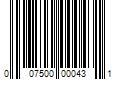 0 07500 00043 1